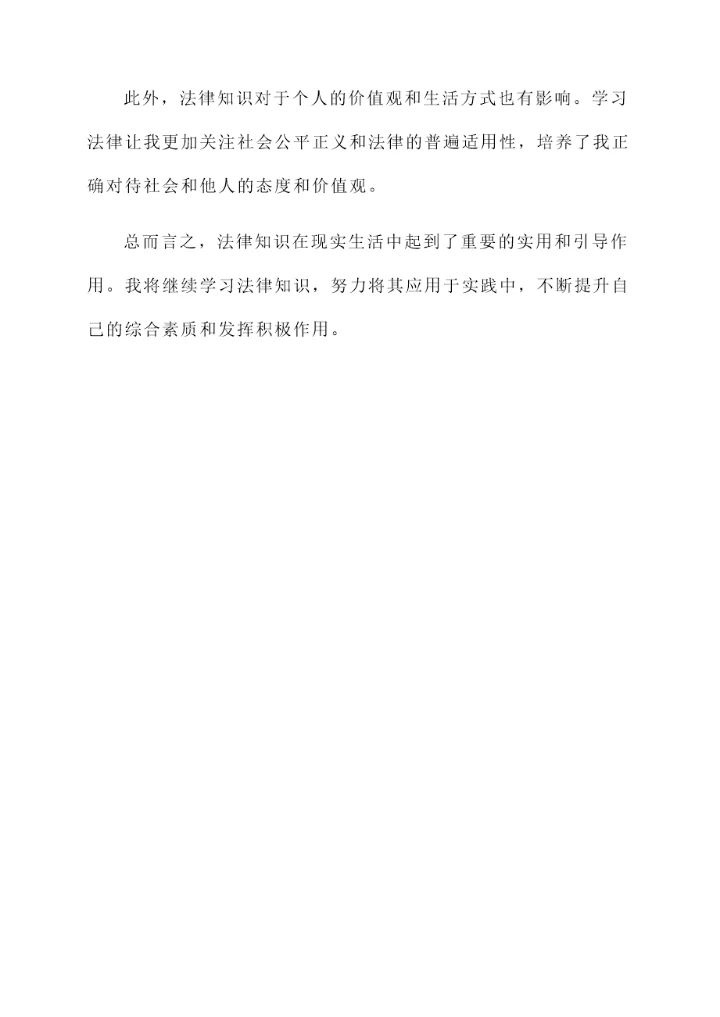 此外，法律知识对于个人的价值观和生活方式也有影响。学习法律让我更加关注社会公平正义和法律的普遍适用性，培养了我正确对待社会和他人的态度和价值观。

总而言之，法律知识在现实生活中起到了重要的实用和引导作用。我将继续学习法律知识，努力将其应用于实践中，不断提升自己的综合素质和发挥积极作用。